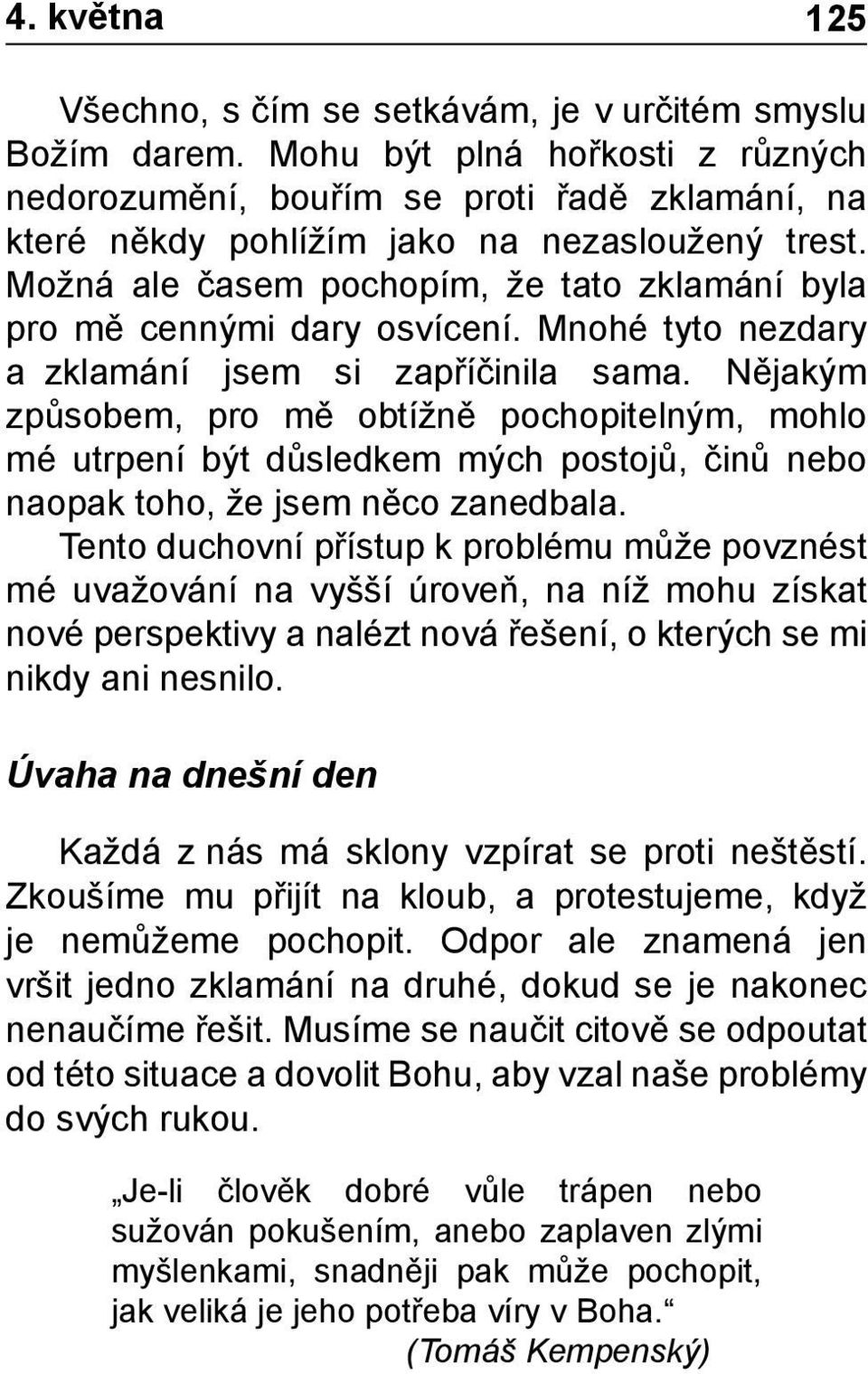 4. května 125

Všechno, s čím se setkávám, je v určitém smyslu Božím darem. Mohu být plná hořkosti z různých nedorozumění, bouřím se proti řadě zklamání, na které někdy pohlížím jako na nezasloužený trest. Možná ale časem pochopím, že tato zklamání byla pro mě cennými dary osvícení. Mnohé tyto nezdary a zklamání jsem si zapříčinila sama. Nějakým způsobem, pro mě obtížně pochopitelným, mohlo mé utrpení být důsledkem mých postojů, činů nebo naopak toho, že jsem něco zanedbala.

Tento duchovní přístup k problému může povznést mé uvažování na vyšší úroveň, na níž mohu získat nové perspektivy a nalézt nová řešení, o kterých se mi nikdy ani nesnilo.

Úvaha na dnešní den

Každá z nás má sklony vzpírat se proti neštěstí. Zkoušíme mu přijít na kloub, a protestujeme, když je nemůžeme pochopit. Odpor ale znamená jen vršit jedno zklamání na druhé, dokud se je nakonec nenaučíme řešit. Musíme se naučit citově se odpoutat od této situace a dovolit Bohu, aby vzal naše problémy do svých rukou.

„Je-li člověk dobré vůle trápen nebo sužován pokušením, anebo zaplaven zlými myšlenkami, snadněji pak může pochopit, jak veliká je jeho potřeba víry v Boha.“
(Tomáš Kempenský)